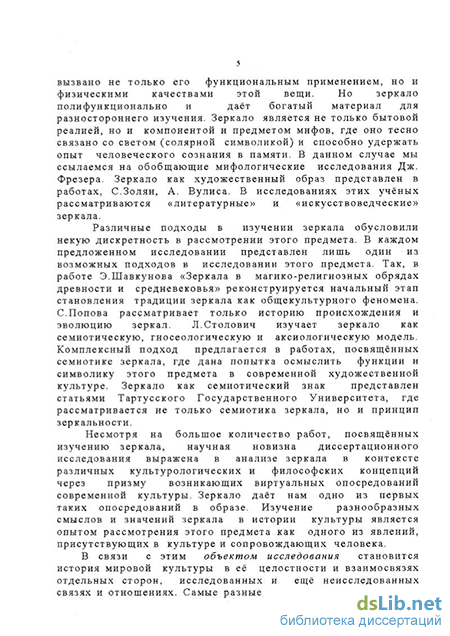 5

вызвано не только его функциональным применением, но и физическими качествами этой вещи. Но зеркало полифункционально и даёт богатый материал для разностороннего изучения. Зеркало является не только бытовой реалией, но и компонентой и предметом мифов, где оно тесно связано со светом (солярной символикой) и способно удержать опыт человеческого сознания в памяти. В данном случае мы ссылаемся на обобщающие мифологические исследования Дж. Фрезера. Зеркало как художественный образ представлен в работах, С.Золян, А. Вулиса. В исследованиях этих учёных рассматриваются «литературные» и «искусствоведческие» зеркала.

Различные подходы в изучении зеркала обусловили некую дискретность в рассмотрении этого предмета. В каждом предложенном исследовании представлен лишь один из возможных подходов в исследовании этого предмета. Так, в работе Э.Шавкунова «Зеркала в магико-религиозных обрядах древности и средневековья» реконструируется начальный этап становления традиции зеркала как общекультурного феномена. С.Попова рассматривает только историю происхождения и эволюцию зеркал. Л.Столович изучает зеркало как семиотическую, гносеологическую и аксиологическую модель. Комплексный подход предлагается в работах, посвящённых семиотике зеркала, где дана попытка осмыслить функции и символику этого предмета в современной художественной культуре. Зеркало как семиотический знак представлен статьями Тартусского Государственного Университета, где рассматривается не только семиотика зеркала, но и принцип зеркальности.

Несмотря на большое количество работ, посвящённых изучению зеркала, научная новизна диссертационного исследования выражена в анализе зеркала в контексте различных культурологических и философских концепций через призму возникающих виртуальных опосредований современной культуры. Зеркало даёт нам одно из первых таких опосредований в образе. Изучение разнообразных смыслов и значений зеркала в истории культуры является опытом рассмотрения этого предмета как одного из явлений, присутствующих в культуре и сопровождающих человека.

В связи с этим объектом исследования становится история мировой культуры в её целостности и взаимосвязях отдельных сторон, исследованных и ещё неисследованных связях и отношениях. Самые разные

dsLib.net
библиотека диссертаций